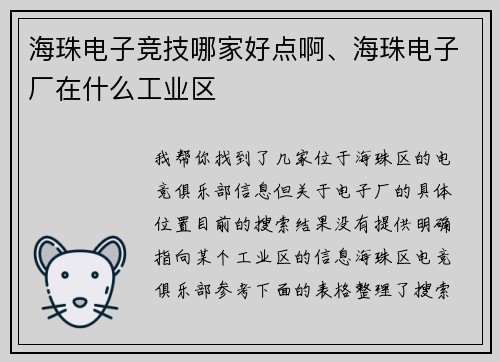 海珠电子竞技哪家好点啊、海珠电子厂在什么工业区

我帮你找到了几家位于海珠区的电竞俱乐部信息但关于电子厂的具体位置目前的搜索结果没有提供明确指向某个工业区的信息海珠区电竞俱乐部参考下面的表格整理了搜索